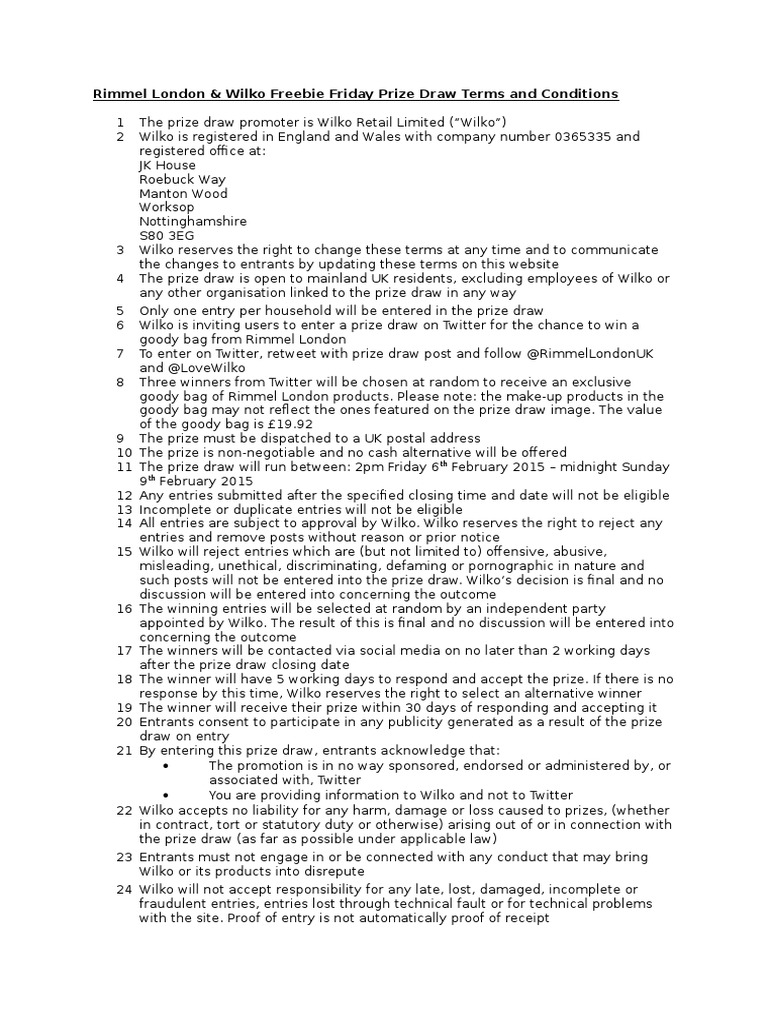 Rimmel London & Wilko Freebie Friday Prize Draw Terms and Conditions

1 The prize draw promoter is Wilko Retail Limited ("Wilko")
2 Wilko is registered in England and Wales with company number 0365335 and registered office at:
JK House
Roebuck Way
Manton Wood
Worksop
Nottinghamshire
S80 3EG
3 Wilko reserves the right to change these terms at any time and to communicate the changes to entrants by updating these terms on this website
4 The prize draw is open to mainland UK residents, excluding employees of Wilko or any other organisation linked to the prize draw in any way
5 Only one entry per household will be entered in the prize draw
6 Wilko is inviting users to enter a prize draw on Twitter for the chance to win a goody bag from Rimmel London
7 To enter on Twitter, retweet with prize draw post and follow @RimmelLondonUK and @LoveWilko
8 Three winners from Twitter will be chosen at random to receive an exclusive goody bag of Rimmel London products. Please note: the make-up products in the goody bag may not reflect the ones featured on the prize draw image. The value of the goody bag is £19.92
9 The prize must be dispatched to a UK postal address
10 The prize is non-negotiable and no cash alternative will be offered
11 The prize draw will run between: 2pm Friday 6$^{th}$ February 2015 – midnight Sunday 9$^{th}$ February 2015
12 Any entries submitted after the specified closing time and date will not be eligible
13 Incomplete or duplicate entries will not be eligible
14 All entries are subject to approval by Wilko. Wilko reserves the right to reject any entries and remove posts without reason or prior notice
15 Wilko will reject entries which are (but not limited to) offensive, abusive, misleading, unethical, discriminating, defaming or pornographic in nature and such posts will not be entered into the prize draw. Wilko's decision is final and no discussion will be entered into concerning the outcome
16 The winning entries will be selected at random by an independent party appointed by Wilko. The result of this is final and no discussion will be entered into concerning the outcome
17 The winners will be contacted via social media on no later than 2 working days after the prize draw closing date
18 The winner will have 5 working days to respond and accept the prize. If there is no response by this time, Wilko reserves the right to select an alternative winner
19 The winner will receive their prize within 30 days of responding and accepting it
20 Entrants consent to participate in any publicity generated as a result of the prize draw on entry
21 By entering this prize draw, entrants acknowledge that:
• The promotion is in no way sponsored, endorsed or administered by, or associated with, Twitter
• You are providing information to Wilko and not to Twitter
22 Wilko accepts no liability for any harm, damage or loss caused to prizes, (whether in contract, tort or statutory duty or otherwise) arising out of or in connection with the prize draw (as far as possible under applicable law)
23 Entrants must not engage in or be connected with any conduct that may bring Wilko or its products into disrepute
24 Wilko will not accept responsibility for any late, lost, damaged, incomplete or fraudulent entries, entries lost through technical fault or for technical problems with the site. Proof of entry is not automatically proof of receipt